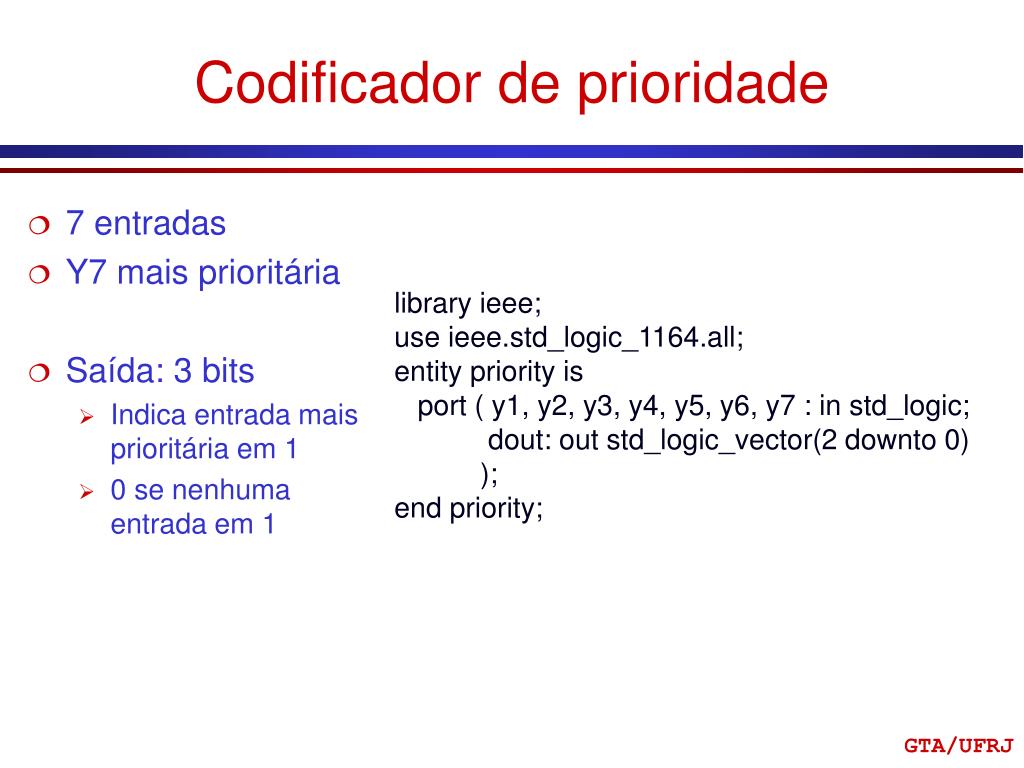 Codificador de prioridade

7 entradas

Y7 mais prioritária

Saída: 3 bits

Indica entrada mais prioritária em 1

0 se nenhuma entrada em 1

library ieee;
use ieee.std_logic_1164.all;
entity priority is
port ( y1, y2, y3, y4, y5, y6, y7 : in std_logic;
dout: out std_logic_vector(2 downto 0)
);
end priority;

GTA/UFRJ